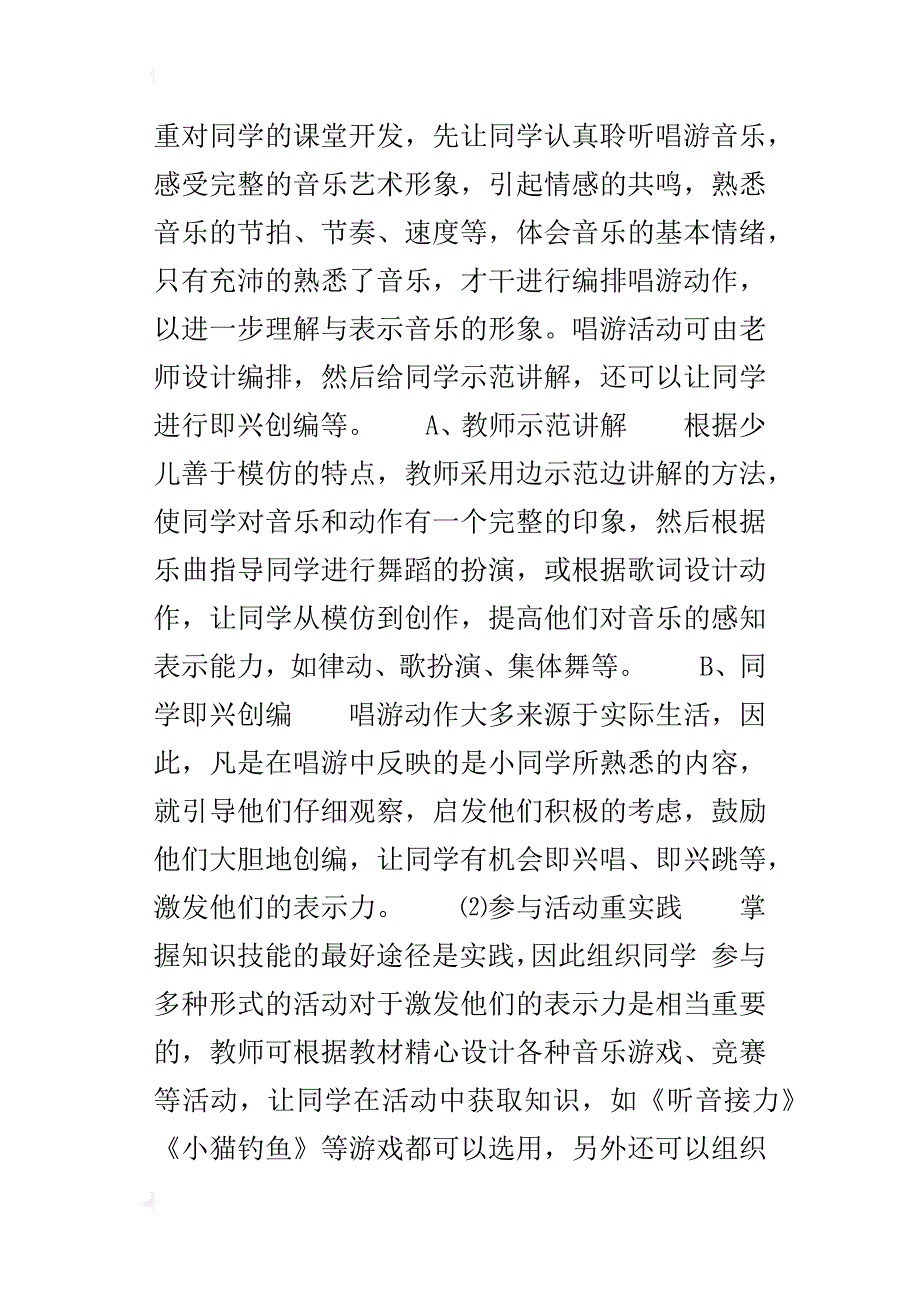 重对同学的课堂开发，先让同学认真聆听唱游音乐，感受完整的音乐艺术形象，引起情感的共鸣，熟悉音乐的节拍、节奏、速度等，体会音乐的基本情绪，只有充沛的熟悉了音乐，才干进行编排唱游动作，以进一步理解与表示音乐的形象。唱游活动可由老师设计编排，然后给同学示范讲解，还可以让同学进行即兴创编等。　A、教师示范讲解　根据少儿善于模仿的特点，教师采用边示范边讲解的方法，使同学对音乐和动作有一个完整的印象，然后根据乐曲指导同学进行舞蹈的扮演，或根据歌词设计动作，让同学从模仿到创作，提高他们对音乐的感知表示能力，如律动、歌扮演、集体舞等。　B、同学即兴创编　唱游动作大多来源于实际生活，因此，凡是在唱游中反映的是小同学所熟悉的内容，就引导他们仔细观察，启发他们积极的考虑，鼓励他们大胆地创编，让同学有机会即兴唱、即兴跳等，激发他们的表示力。　⑵参与活动重实践　掌握知识技能的最好途径是实践，因此组织同学 参与多种形式的活动对于激发他们的表示力是相当重要的，教师可根据教材精心设计各种音乐游戏、竞赛等活动，让同学在活动中获取知识，如《听音接力》《小猫钓鱼》等游戏都可以选用，另外还可以组织